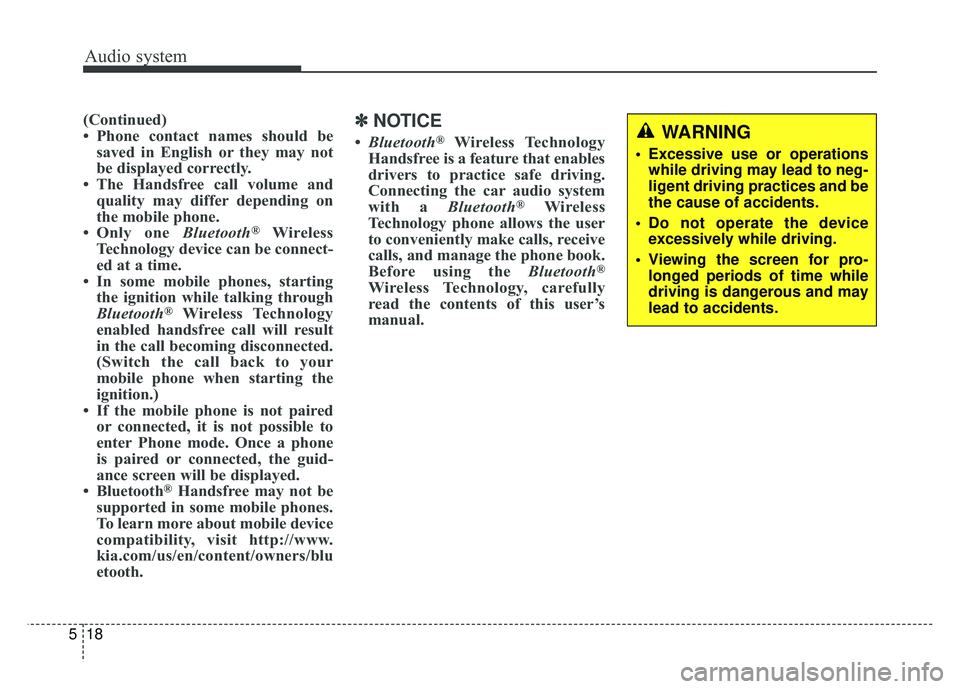 Audio system

(Continued)
• Phone contact names should be saved in English or they may not be displayed correctly.
• The Handsfree call volume and quality may differ depending on the mobile phone.
• Only one Bluetooth® Wireless Technology device can be connected at a time.
• In some mobile phones, starting the ignition while talking through Bluetooth® Wireless Technology enabled handsfree call will result in the call becoming disconnected. (Switch the call back to your mobile phone when starting the ignition.)
• If the mobile phone is not paired or connected, it is not possible to enter Phone mode. Once a phone is paired or connected, the guidance screen will be displayed.
• Bluetooth® Handsfree may not be supported in some mobile phones. To learn more about mobile device compatibility, visit http://www.kia.com/us/en/content/owners/bluetooth.

✽ NOTICE
• Bluetooth® Wireless Technology Handsfree is a feature that enables drivers to practice safe driving. Connecting the car audio system with a Bluetooth® Wireless Technology phone allows the user to conveniently make calls, receive calls, and manage the phone book. Before using the Bluetooth® Wireless Technology, carefully read the contents of this user's manual.

WARNING
• Excessive use or operations while driving may lead to negligent driving practices and be the cause of accidents.
• Do not operate the device excessively while driving.
• Viewing the screen for prolonged periods of time while driving is dangerous and may lead to accidents.

5 18

carmanualsonline.info